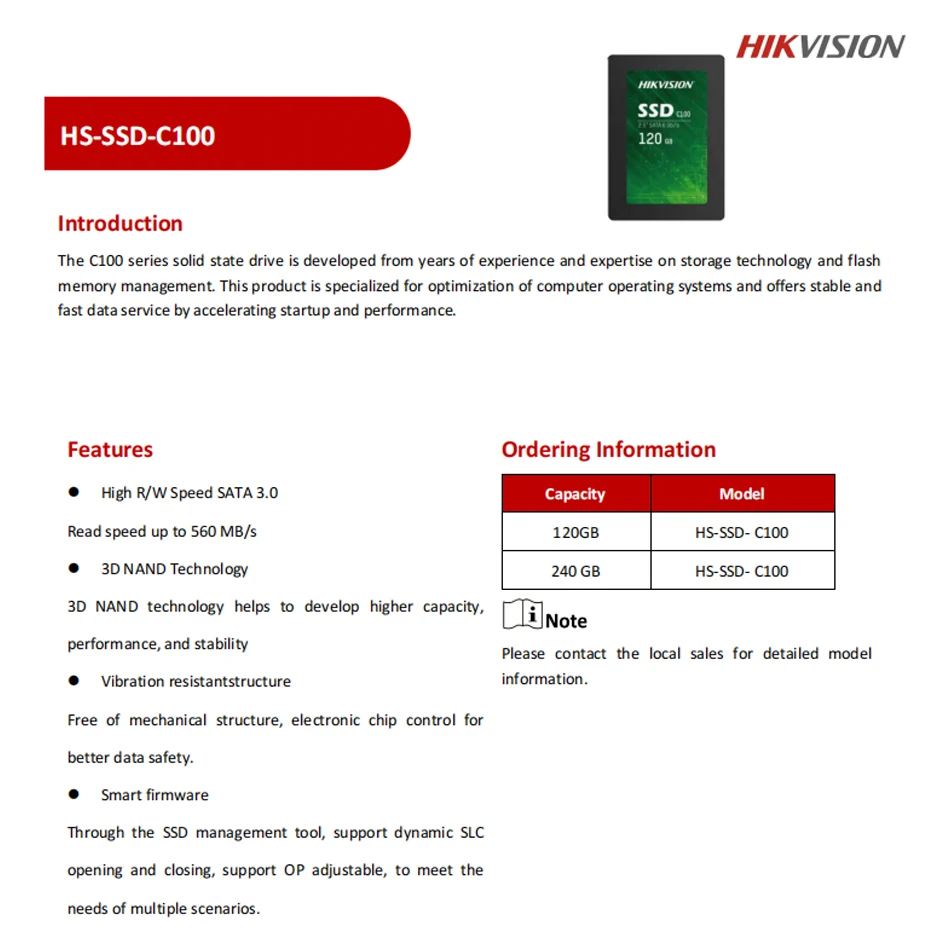 HIKVISION

HS-SSD-C100

HIKVISION
SSD C100
2.5" SATA 6 Gb/s
120 GB

Introduction

The C100 series solid state drive is developed from years of experience and expertise on storage technology and flash memory management. This product is specialized for optimization of computer operating systems and offers stable and fast data service by accelerating startup and performance.

Features

● High R/W Speed SATA 3.0

Read speed up to 560 MB/s

● 3D NAND Technology

3D NAND technology helps to develop higher capacity, performance, and stability

● Vibration resistantstructure

Free of mechanical structure, electronic chip control for better data safety.

● Smart firmware

Through the SSD management tool, support dynamic SLC opening and closing, support OP adjustable, to meet the needs of multiple scenarios.

Ordering Information

| Capacity | Model |
|---|---|
| 120GB | HS-SSD- C100 |
| 240 GB | HS-SSD- C100 |

Note

Please contact the local sales for detailed model information.